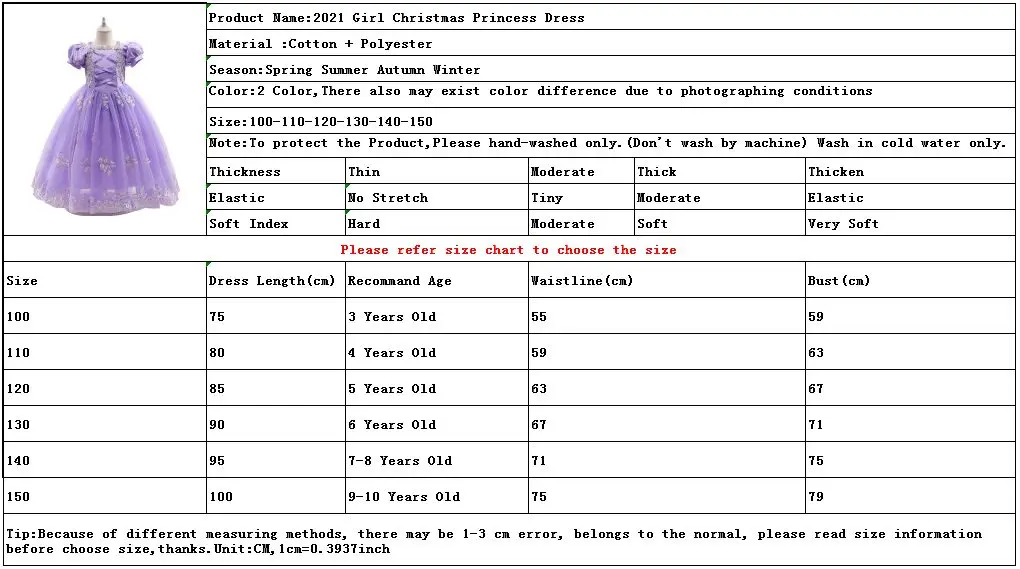 Product Name:2021 Girl Christmas Princess Dress

Material :Cotton + Polyester

Season:Spring Summer Autumn Winter

Color:2 Color,There also may exist color difference due to photographing conditions

Size:100-110-120-130-140-150

Note:To protect the Product,Please hand-washed only.(Don't wash by machine) Wash in cold water only.

| Thickness | Thin | Moderate | Thick | Thicken |
|---|---|---|---|---|
| Elastic | No Stretch | Tiny | Moderate | Elastic |
| Soft Index | Hard | Moderate | Soft | Very Soft |

Please refer size chart to choose the size

| Size | Dress Length(cm) | Recommand Age | Waistline(cm) | Bust(cm) |
|---|---|---|---|---|
| 100 | 75 | 3 Years Old | 55 | 59 |
| 110 | 80 | 4 Years Old | 59 | 63 |
| 120 | 85 | 5 Years Old | 63 | 67 |
| 130 | 90 | 6 Years Old | 67 | 71 |
| 140 | 95 | 7-8 Years Old | 71 | 75 |
| 150 | 100 | 9-10 Years Old | 75 | 79 |

Tip:Because of different measuring methods, there may be 1-3 cm error, belongs to the normal, please read size information before choose size,thanks.Unit:CM,1cm=0.3937inch